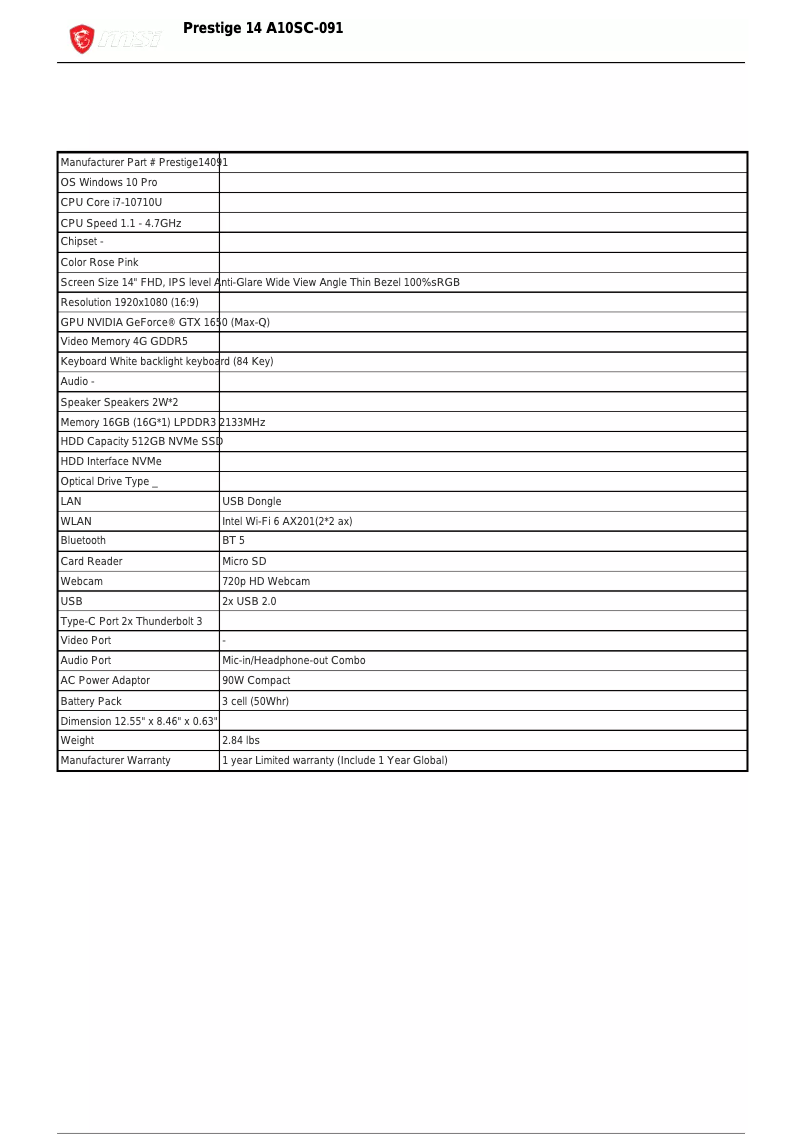 msi

Prestige 14 A10SC-091

| | |
|---|---|
| Manufacturer Part # Prestige14091 | |
| OS Windows 10 Pro | |
| CPU Core i7-10710U | |
| CPU Speed 1.1 - 4.7GHz | |
| Chipset - | |
| Color Rose Pink | |
| Screen Size 14" FHD, IPS level Anti-Glare Wide View Angle Thin Bezel 100%sRGB | |
| Resolution 1920x1080 (16:9) | |
| GPU NVIDIA GeForce® GTX 1650 (Max-Q) | |
| Video Memory 4G GDDR5 | |
| Keyboard White backlight keyboard (84 Key) | |
| Audio - | |
| Speaker Speakers 2W*2 | |
| Memory 16GB (16G*1) LPDDR3 2133MHz | |
| HDD Capacity 512GB NVMe SSD | |
| HDD Interface NVMe | |
| Optical Drive Type _ | |
| LAN | USB Dongle |
| WLAN | Intel Wi-Fi 6 AX201(2*2 ax) |
| Bluetooth | BT 5 |
| Card Reader | Micro SD |
| Webcam | 720p HD Webcam |
| USB | 2x USB 2.0 |
| Type-C Port 2x Thunderbolt 3 | |
| Video Port | - |
| Audio Port | Mic-in/Headphone-out Combo |
| AC Power Adaptor | 90W Compact |
| Battery Pack | 3 cell (50Whr) |
| Dimension 12.55" x 8.46" x 0.63" | |
| Weight | 2.84 lbs |
| Manufacturer Warranty | 1 year Limited warranty (Include 1 Year Global) |